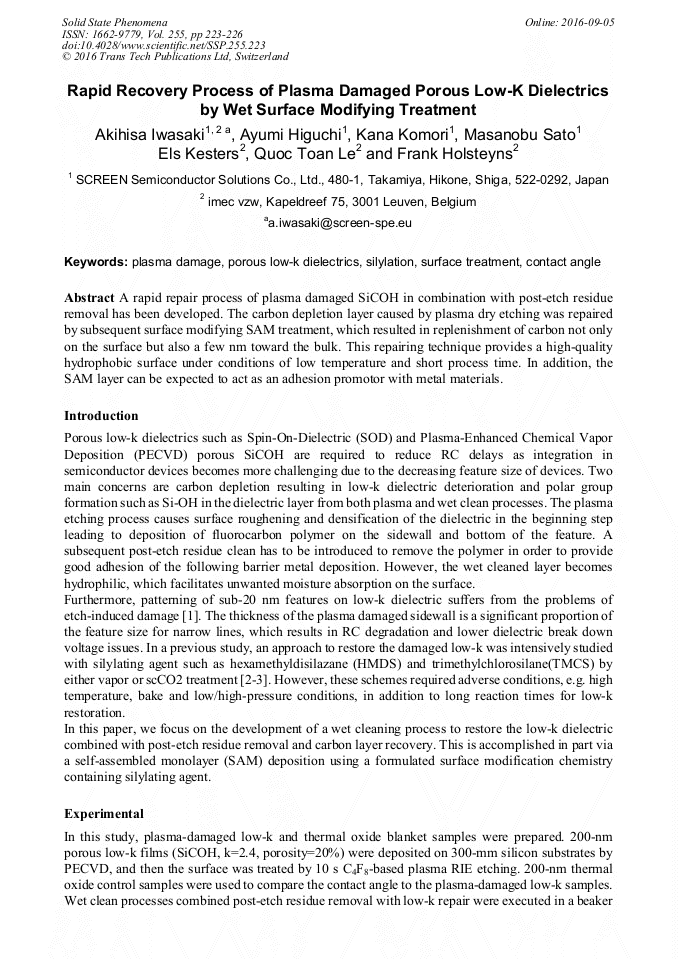 Solid State Phenomena
ISSN: 1662-9779, Vol. 255, pp 223-226
doi:10.4028/www.scientific.net/SSP.255.223
© 2016 Trans Tech Publications Ltd, Switzerland

Online: 2016-09-05

Rapid Recovery Process of Plasma Damaged Porous Low-K Dielectrics by Wet Surface Modifying Treatment

Akihisa Iwasaki$^{1, 2\ a}$, Ayumi Higuchi$^1$, Kana Komori$^1$, Masanobu Sato$^1$ Els Kesters$^2$, Quoc Toan Le$^2$ and Frank Holsteyns$^2$

$^1$ SCREEN Semiconductor Solutions Co., Ltd., 480-1, Takamiya, Hikone, Shiga, 522-0292, Japan

$^2$ imec vzw, Kapeldreef 75, 3001 Leuven, Belgium

$^a$a.iwasaki@screen-spe.eu

Keywords: plasma damage, porous low-k dielectrics, silylation, surface treatment, contact angle

Abstract A rapid repair process of plasma damaged SiCOH in combination with post-etch residue removal has been developed. The carbon depletion layer caused by plasma dry etching was repaired by subsequent surface modifying SAM treatment, which resulted in replenishment of carbon not only on the surface but also a few nm toward the bulk. This repairing technique provides a high-quality hydrophobic surface under conditions of low temperature and short process time. In addition, the SAM layer can be expected to act as an adhesion promotor with metal materials.

Introduction

Porous low-k dielectrics such as Spin-On-Dielectric (SOD) and Plasma-Enhanced Chemical Vapor Deposition (PECVD) porous SiCOH are required to reduce RC delays as integration in semiconductor devices becomes more challenging due to the decreasing feature size of devices. Two main concerns are carbon depletion resulting in low-k dielectric deterioration and polar group formation such as Si-OH in the dielectric layer from both plasma and wet clean processes. The plasma etching process causes surface roughening and densification of the dielectric in the beginning step leading to deposition of fluorocarbon polymer on the sidewall and bottom of the feature. A subsequent post-etch residue clean has to be introduced to remove the polymer in order to provide good adhesion of the following barrier metal deposition. However, the wet cleaned layer becomes hydrophilic, which facilitates unwanted moisture absorption on the surface.
Furthermore, patterning of sub-20 nm features on low-k dielectric suffers from the problems of etch-induced damage [1]. The thickness of the plasma damaged sidewall is a significant proportion of the feature size for narrow lines, which results in RC degradation and lower dielectric break down voltage issues. In a previous study, an approach to restore the damaged low-k was intensively studied with silylating agent such as hexamethyldisilazane (HMDS) and trimethylchlorosilane(TMCS) by either vapor or scCO2 treatment [2-3]. However, these schemes required adverse conditions, e.g. high temperature, bake and low/high-pressure conditions, in addition to long reaction times for low-k restoration.
In this paper, we focus on the development of a wet cleaning process to restore the low-k dielectric combined with post-etch residue removal and carbon layer recovery. This is accomplished in part via a self-assembled monolayer (SAM) deposition using a formulated surface modification chemistry containing silylating agent.

Experimental

In this study, plasma-damaged low-k and thermal oxide blanket samples were prepared. 200-nm porous low-k films (SiCOH, k=2.4, porosity=20%) were deposited on 300-mm silicon substrates by PECVD, and then the surface was treated by 10 s $C_4F_8$-based plasma RIE etching. 200-nm thermal oxide control samples were used to compare the contact angle to the plasma-damaged low-k samples. Wet clean processes combined post-etch residue removal with low-k repair were executed in a beaker